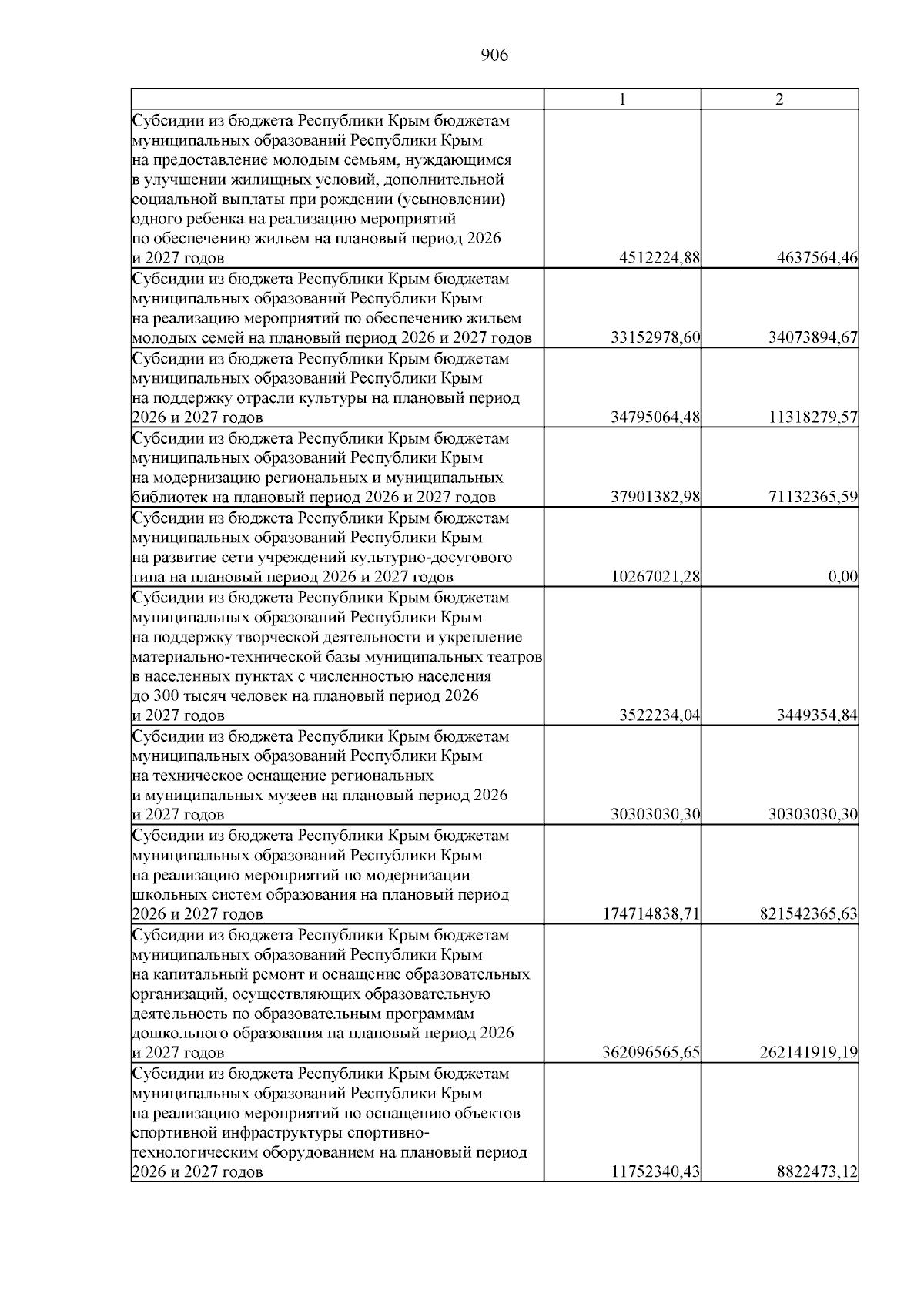 906

|  | 1 | 2 |
|---|---|---|
| Субсидии из бюджета Республики Крым бюджетам муниципальных образований Республики Крым на предоставление молодым семьям, нуждающимся в улучшении жилищных условий, дополнительной социальной выплаты при рождении (усыновлении) одного ребенка на реализацию мероприятий по обеспечению жильем на плановый период 2026 и 2027 годов | 4512224,88 | 4637564,46 |
| Субсидии из бюджета Республики Крым бюджетам муниципальных образований Республики Крым на реализацию мероприятий по обеспечению жильем молодых семей на плановый период 2026 и 2027 годов | 33152978,60 | 34073894,67 |
| Субсидии из бюджета Республики Крым бюджетам муниципальных образований Республики Крым на поддержку отрасли культуры на плановый период 2026 и 2027 годов | 34795064,48 | 11318279,57 |
| Субсидии из бюджета Республики Крым бюджетам муниципальных образований Республики Крым на модернизацию региональных и муниципальных библиотек на плановый период 2026 и 2027 годов | 37901382,98 | 71132365,59 |
| Субсидии из бюджета Республики Крым бюджетам муниципальных образований Республики Крым на развитие сети учреждений культурно-досугового типа на плановый период 2026 и 2027 годов | 10267021,28 | 0,00 |
| Субсидии из бюджета Республики Крым бюджетам муниципальных образований Республики Крым на поддержку творческой деятельности и укрепление материально-технической базы муниципальных театров в населенных пунктах с численностью населения до 300 тысяч человек на плановый период 2026 и 2027 годов | 3522234,04 | 3449354,84 |
| Субсидии из бюджета Республики Крым бюджетам муниципальных образований Республики Крым на техническое оснащение региональных и муниципальных музеев на плановый период 2026 и 2027 годов | 30303030,30 | 30303030,30 |
| Субсидии из бюджета Республики Крым бюджетам муниципальных образований Республики Крым на реализацию мероприятий по модернизации школьных систем образования на плановый период 2026 и 2027 годов | 174714838,71 | 821542365,63 |
| Субсидии из бюджета Республики Крым бюджетам муниципальных образований Республики Крым на капитальный ремонт и оснащение образовательных организаций, осуществляющих образовательную деятельность по образовательным программам дошкольного образования на плановый период 2026 и 2027 годов | 362096565,65 | 262141919,19 |
| Субсидии из бюджета Республики Крым бюджетам муниципальных образований Республики Крым на реализацию мероприятий по оснащению объектов спортивной инфраструктуры спортивно-технологическим оборудованием на плановый период 2026 и 2027 годов | 11752340,43 | 8822473,12 |